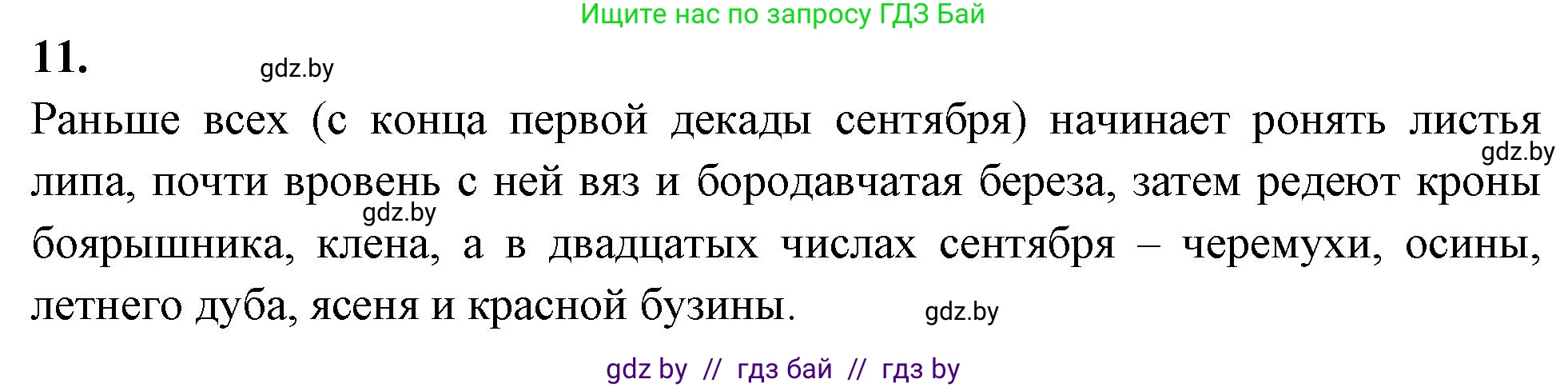 Ищите нас по запросу ГДЗ Бай

11.

gdz.by

Раньше всех (с конца первой декады сентября) начинает ронять листья липа, почти вровень с ней вяз и бородавчатая береза, затем редеют кроны боярышника, клена, а в двадцатых числах сентября – черемухи, осины, летнего дуба, ясеня и красной бузины.

gdz.by

gdz.by

gdz.by

gdz by // гдз бай // гдз by